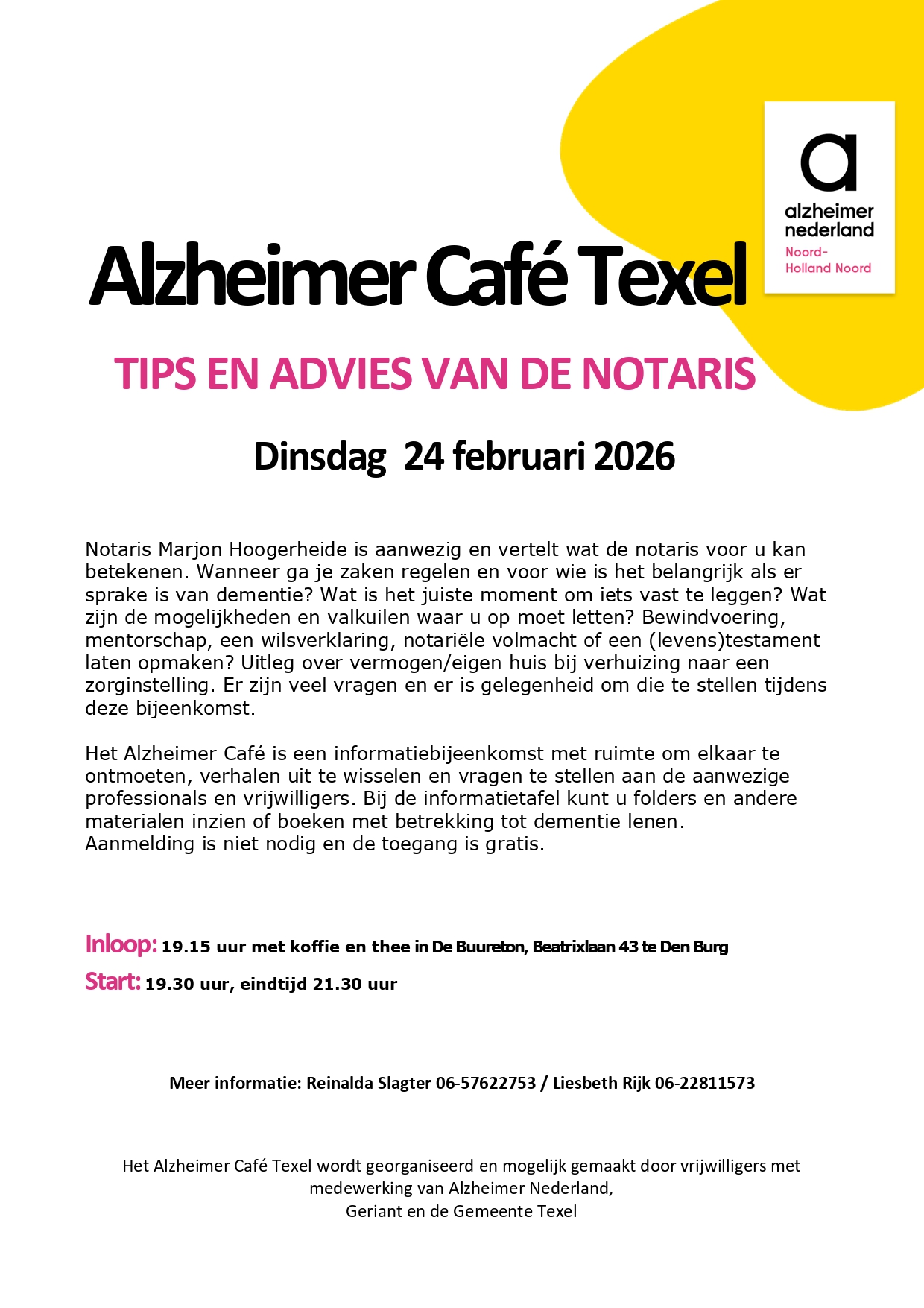 a
alzheimer nederland
Noord-Holland Noord

Alzheimer Café Texel

TIPS EN ADVIES VAN DE NOTARIS

Dinsdag 24 februari 2026

Notaris Marjon Hoogerheide is aanwezig en vertelt wat de notaris voor u kan betekenen. Wanneer ga je zaken regelen en voor wie is het belangrijk als er sprake is van dementie? Wat is het juiste moment om iets vast te leggen? Wat zijn de mogelijkheden en valkuilen waar u op moet letten? Bewindvoering, mentorschap, een wilsverklaring, notariële volmacht of een (levens)testament laten opmaken? Uitleg over vermogen/eigen huis bij verhuizing naar een zorginstelling. Er zijn veel vragen en er is gelegenheid om die te stellen tijdens deze bijeenkomst.

Het Alzheimer Café is een informatiebijeenkomst met ruimte om elkaar te ontmoeten, verhalen uit te wisselen en vragen te stellen aan de aanwezige professionals en vrijwilligers. Bij de informatietafel kunt u folders en andere materialen inzien of boeken met betrekking tot dementie lenen. Aanmelding is niet nodig en de toegang is gratis.

Inloop: 19.15 uur met koffie en thee in De Buureton, Beatrixlaan 43 te Den Burg

Start: 19.30 uur, eindtijd 21.30 uur

Meer informatie: Reinalda Slagter 06-57622753 / Liesbeth Rijk 06-22811573

Het Alzheimer Café Texel wordt georganiseerd en mogelijk gemaakt door vrijwilligers met medewerking van Alzheimer Nederland, Geriant en de Gemeente Texel